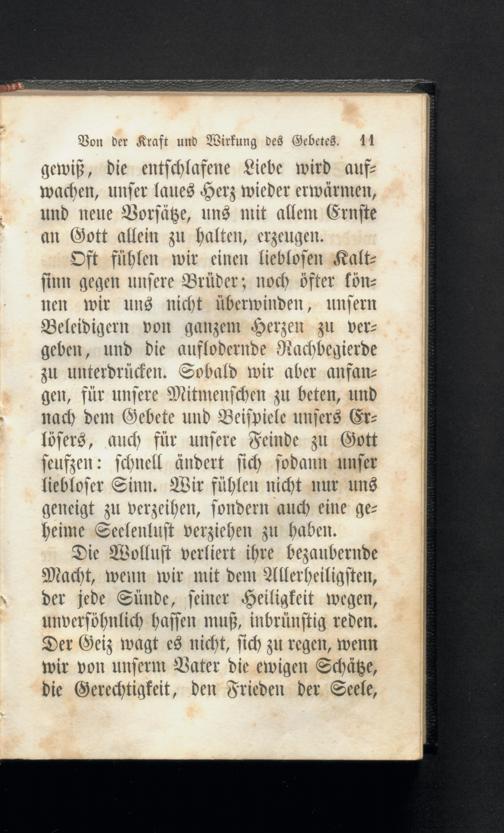 Von der Kraft und Wirkung des Gebetes. 11

gewiß, die entschlafene Liebe wird aufwachen, unser laues Herz wieder erwärmen, und neue Vorsätze, uns mit allem Ernste an Gott allein zu halten, erzeugen.

Oft fühlen wir einen lieblosen Kaltsinn gegen unsere Brüder; noch öfter können wir uns nicht überwinden, unsern Beleidigern von ganzem Herzen zu vergeben, und die auflodernde Rachbegierde zu unterdrücken. Sobald wir aber anfangen, für unsere Mitmenschen zu beten, und nach dem Gebete und Beispiele unsers Erlösers, auch für unsere Feinde zu Gott seufzen: schnell ändert sich sodann unser liebloser Sinn. Wir fühlen nicht nur uns geneigt zu verzeihen, sondern auch eine geheime Seelenlust verziehen zu haben.

Die Wollust verliert ihre bezaubernde Macht, wenn wir mit dem Allerheiligsten, der jede Sünde, seiner Heiligkeit wegen, unversöhnlich hassen muß, inbrünstig reden. Der Geiz wagt es nicht, sich zu regen, wenn wir von unserm Vater die ewigen Schätze, die Gerechtigkeit, den Frieden der Seele,